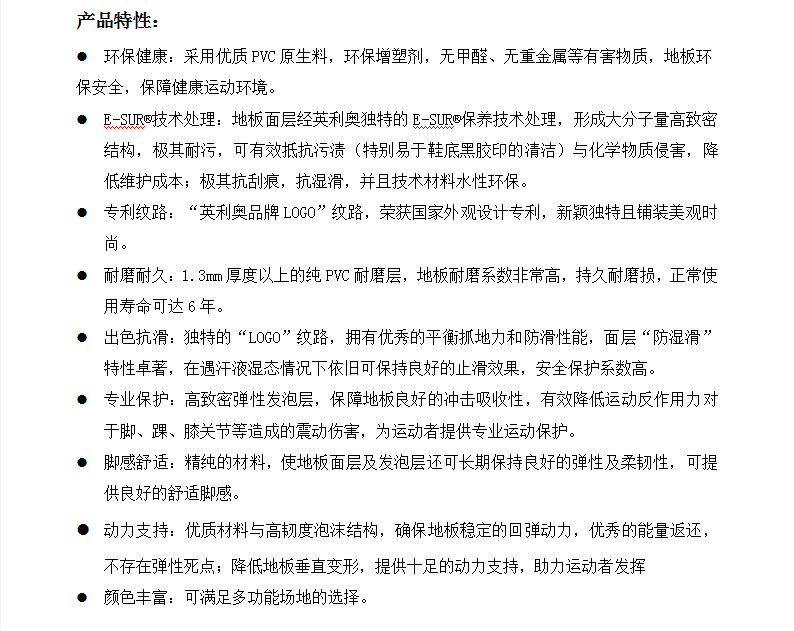 产品特性：

● 环保健康：采用优质 PVC 原生料，环保增塑剂，无甲醛、无重金属等有害物质，地板环保安全，保障健康运动环境。

● E-SUR®技术处理：地板面层经英利奥独特的 E-SUR®保养技术处理，形成大分子量高致密结构，极其耐污，可有效抵抗污渍（特别易于鞋底黑胶印的清洁）与化学物质侵害，降低维护成本；极其抗刮痕，抗湿滑，并且技术材料水性环保。

● 专利纹路：“英利奥品牌 LOGO”纹路，荣获国家外观设计专利，新颖独特且铺装美观时尚。

● 耐磨耐久：1.3mm 厚度以上的纯 PVC 耐磨层，地板耐磨系数非常高，持久耐磨损，正常使用寿命可达 6 年。

● 出色抗滑：独特的“LOGO”纹路，拥有优秀的平衡抓地力和防滑性能，面层“防湿滑”特性卓著，在遇汗液湿态情况下依旧可保持良好的止滑效果，安全保护系数高。

● 专业保护：高致密弹性发泡层，保障地板良好的冲击吸收性，有效降低运动反作用力对于脚、踝、膝关节等造成的震动伤害，为运动者提供专业运动保护。

● 脚感舒适：精纯的材料，使地板面层及发泡层还可长期保持良好的弹性及柔韧性，可提供良好的舒适脚感。

● 动力支持：优质材料与高韧度泡沫结构，确保地板稳定的回弹动力，优秀的能量返还，不存在弹性死点；降低地板垂直变形，提供十足的动力支持，助力运动者发挥

● 颜色丰富：可满足多功能场地的选择。